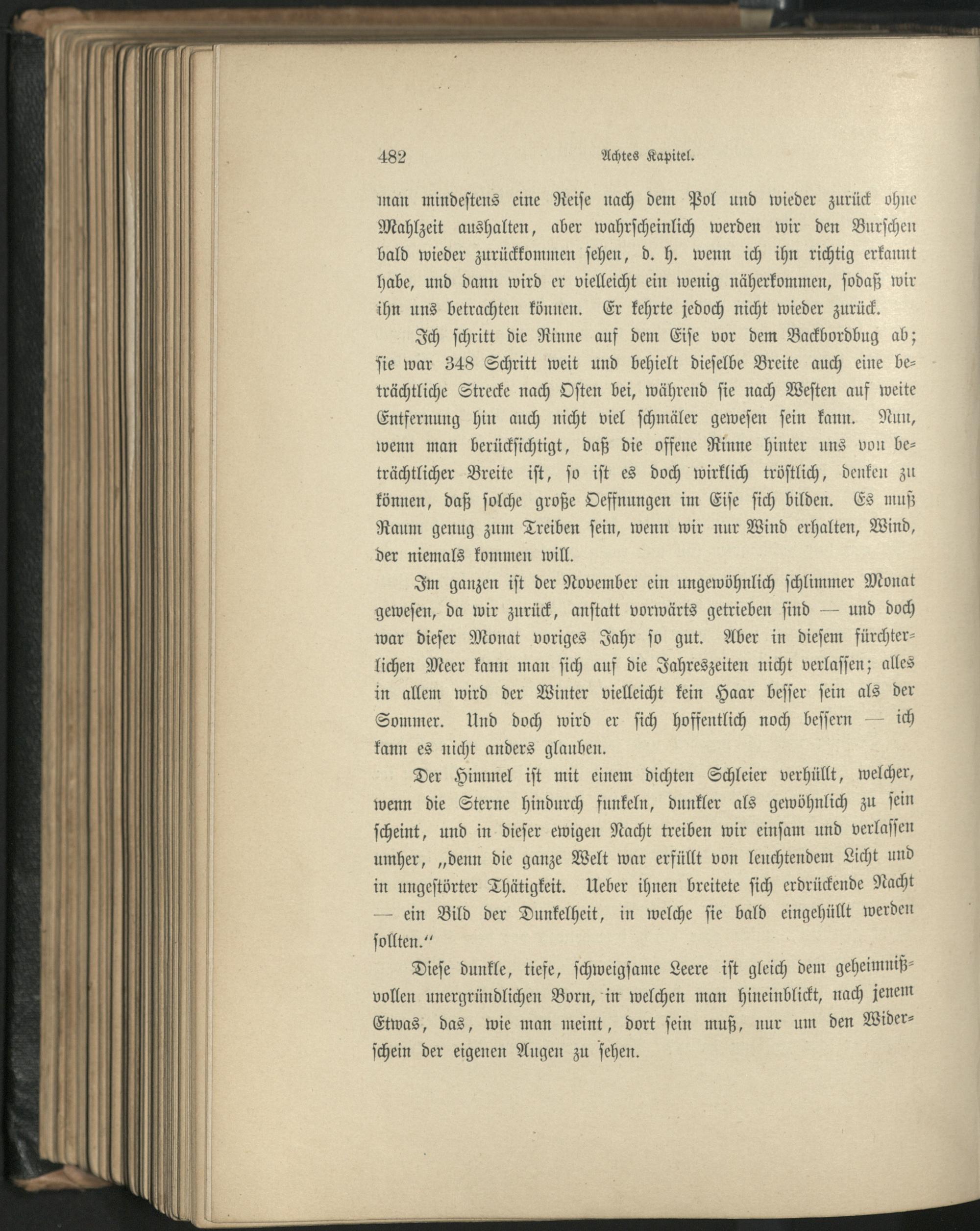 482 Achtes Kapitel.

man mindestens eine Reise nach dem Pol und wieder zurück ohne Mahlzeit aushalten, aber wahrscheinlich werden wir den Burschen bald wieder zurückkommen sehen, d. h. wenn ich ihn richtig erkannt habe, und dann wird er vielleicht ein wenig näherkommen, sodaß wir ihn uns betrachten können. Er kehrte jedoch nicht wieder zurück.

Ich schritt die Rinne auf dem Eise vor dem Backbordbug ab; sie war 348 Schritt weit und behielt dieselbe Breite auch eine beträchtliche Strecke nach Osten bei, während sie nach Westen auf weite Entfernung hin auch nicht viel schmäler gewesen sein kann. Nun, wenn man berücksichtigt, daß die offene Rinne hinter uns von beträchtlicher Breite ist, so ist es doch wirklich tröstlich, denken zu können, daß solche große Oeffnungen im Eise sich bilden. Es muß Raum genug zum Treiben sein, wenn wir nur Wind erhalten, Wind, der niemals kommen will.

Im ganzen ist der November ein ungewöhnlich schlimmer Monat gewesen, da wir zurück, anstatt vorwärts getrieben sind — und doch war dieser Monat voriges Jahr so gut. Aber in diesem fürchterlichen Meer kann man sich auf die Jahreszeiten nicht verlassen; alles in allem wird der Winter vielleicht kein Haar besser sein als der Sommer. Und doch wird er sich hoffentlich noch bessern — ich kann es nicht anders glauben.

Der Himmel ist mit einem dichten Schleier verhüllt, welcher, wenn die Sterne hindurch funkeln, dunkler als gewöhnlich zu sein scheint, und in dieser ewigen Nacht treiben wir einsam und verlassen umher, „denn die ganze Welt war erfüllt von leuchtendem Licht und in ungestörter Thätigkeit. Ueber ihnen breitete sich erdrückende Nacht — ein Bild der Dunkelheit, in welche sie bald eingehüllt werden sollten.“

Diese dunkle, tiefe, schweigsame Leere ist gleich dem geheimnißvollen unergründlichen Born, in welchen man hineinblickt, nach jenem Etwas, das, wie man meint, dort sein muß, nur um den Widerschein der eigenen Augen zu sehen.